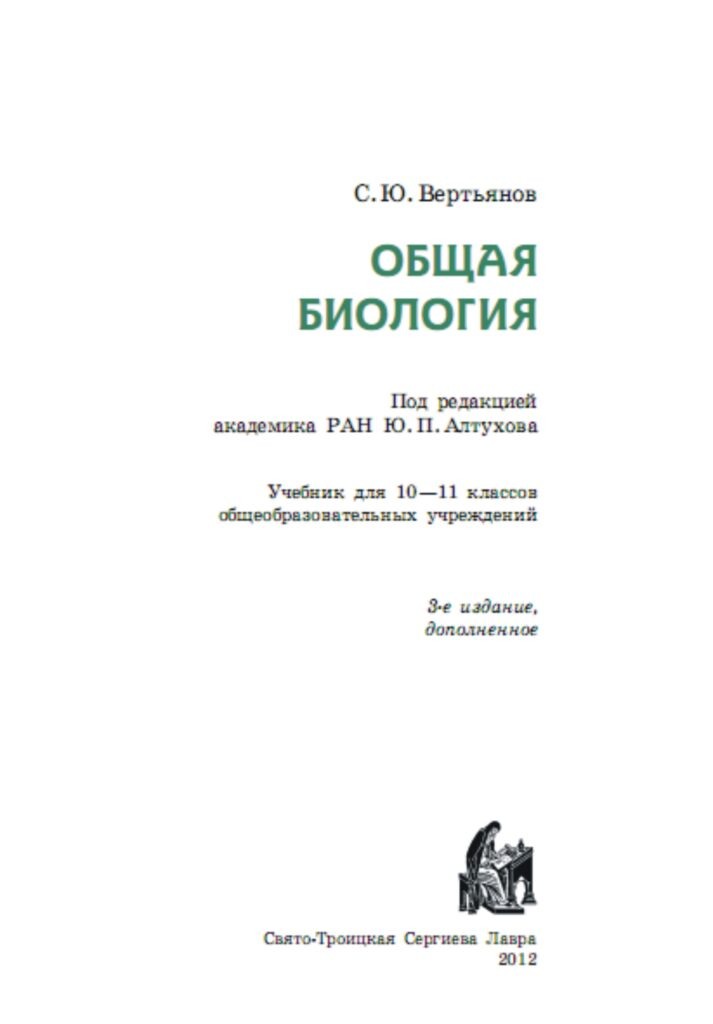 С. Ю. Вертьянов

ОБЩАЯ БИОЛОГИЯ

Под редакцией академика РАН Ю. П. Алтухова

Учебник для 10—11 классов общеобразовательных учреждений

3-е издание, дополненное

Свято-Троицкая Сергиева Лавра
2012